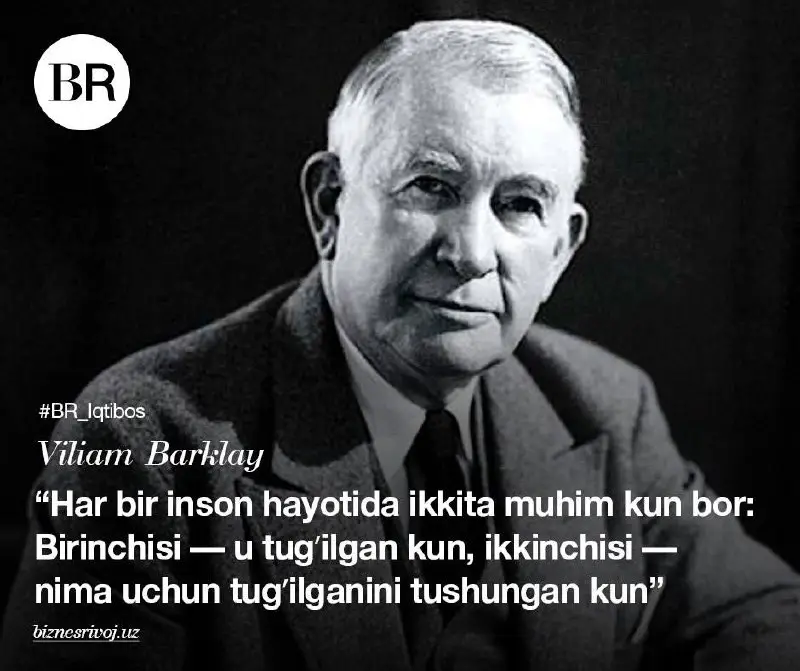 BR

#BR_Iqtibos

Viliam Barklay

“Har bir inson hayotida ikkita muhim kun bor: Birinchisi — u tug‘ilgan kun, ikkinchisi — nima uchun tug‘ilganini tushungan kun”

biznesrivoj.uz